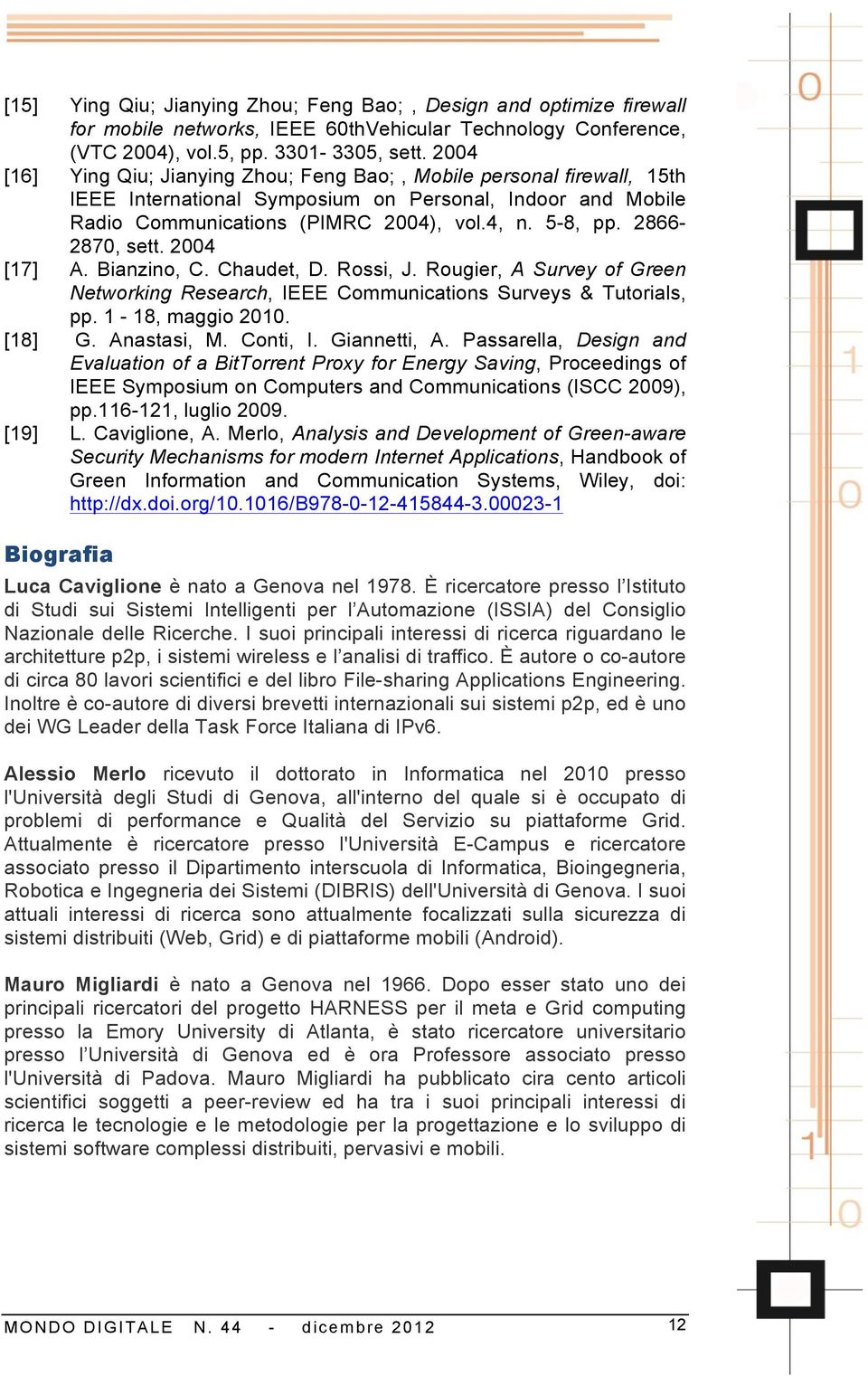 [15] Ying Qiu; Jianying Zhou; Feng Bao; , Design and optimize firewall for mobile networks, IEEE 60thVehicular Technology Conference, (VTC 2004), vol.5, pp. 3301- 3305, sett. 2004

[16] Ying Qiu; Jianying Zhou; Feng Bao; , Mobile personal firewall, 15th IEEE International Symposium on Personal, Indoor and Mobile Radio Communications (PIMRC 2004), vol.4, n. 5-8, pp. 2866-2870, sett. 2004

[17] A. Bianzino, C. Chaudet, D. Rossi, J. Rougier, A Survey of Green Networking Research, IEEE Communications Surveys & Tutorials, pp. 1 - 18, maggio 2010.

[18] G. Anastasi, M. Conti, I. Giannetti, A. Passarella, Design and Evaluation of a BitTorrent Proxy for Energy Saving, Proceedings of IEEE Symposium on Computers and Communications (ISCC 2009), pp.116-121, luglio 2009.

[19] L. Caviglione, A. Merlo, Analysis and Development of Green-aware Security Mechanisms for modern Internet Applications, Handbook of Green Information and Communication Systems, Wiley, doi: http://dx.doi.org/10.1016/B978-0-12-415844-3.00023-1

Biografia

Luca Caviglione è nato a Genova nel 1978. È ricercatore presso l'Istituto di Studi sui Sistemi Intelligenti per l'Automazione (ISSIA) del Consiglio Nazionale delle Ricerche. I suoi principali interessi di ricerca riguardano le architetture p2p, i sistemi wireless e l'analisi di traffico. È autore o co-autore di circa 80 lavori scientifici e del libro File-sharing Applications Engineering. Inoltre è co-autore di diversi brevetti internazionali sui sistemi p2p, ed è uno dei WG Leader della Task Force Italiana di IPv6.

Alessio Merlo ricevuto il dottorato in Informatica nel 2010 presso l'Università degli Studi di Genova, all'interno del quale si è occupato di problemi di performance e Qualità del Servizio su piattaforme Grid. Attualmente è ricercatore presso l'Università E-Campus e ricercatore associato presso il Dipartimento interscuola di Informatica, Bioingegneria, Robotica e Ingegneria dei Sistemi (DIBRIS) dell'Università di Genova. I suoi attuali interessi di ricerca sono attualmente focalizzati sulla sicurezza di sistemi distribuiti (Web, Grid) e di piattaforme mobili (Android).

Mauro Migliardi è nato a Genova nel 1966. Dopo esser stato uno dei principali ricercatori del progetto HARNESS per il meta e Grid computing presso la Emory University di Atlanta, è stato ricercatore universitario presso l'Università di Genova ed è ora Professore associato presso l'Università di Padova. Mauro Migliardi ha pubblicato cira cento articoli scientifici soggetti a peer-review ed ha tra i suoi principali interessi di ricerca le tecnologie e le metodologie per la progettazione e lo sviluppo di sistemi software complessi distribuiti, pervasivi e mobili.

MONDO DIGITALE N. 44 - dicembre 2012 12